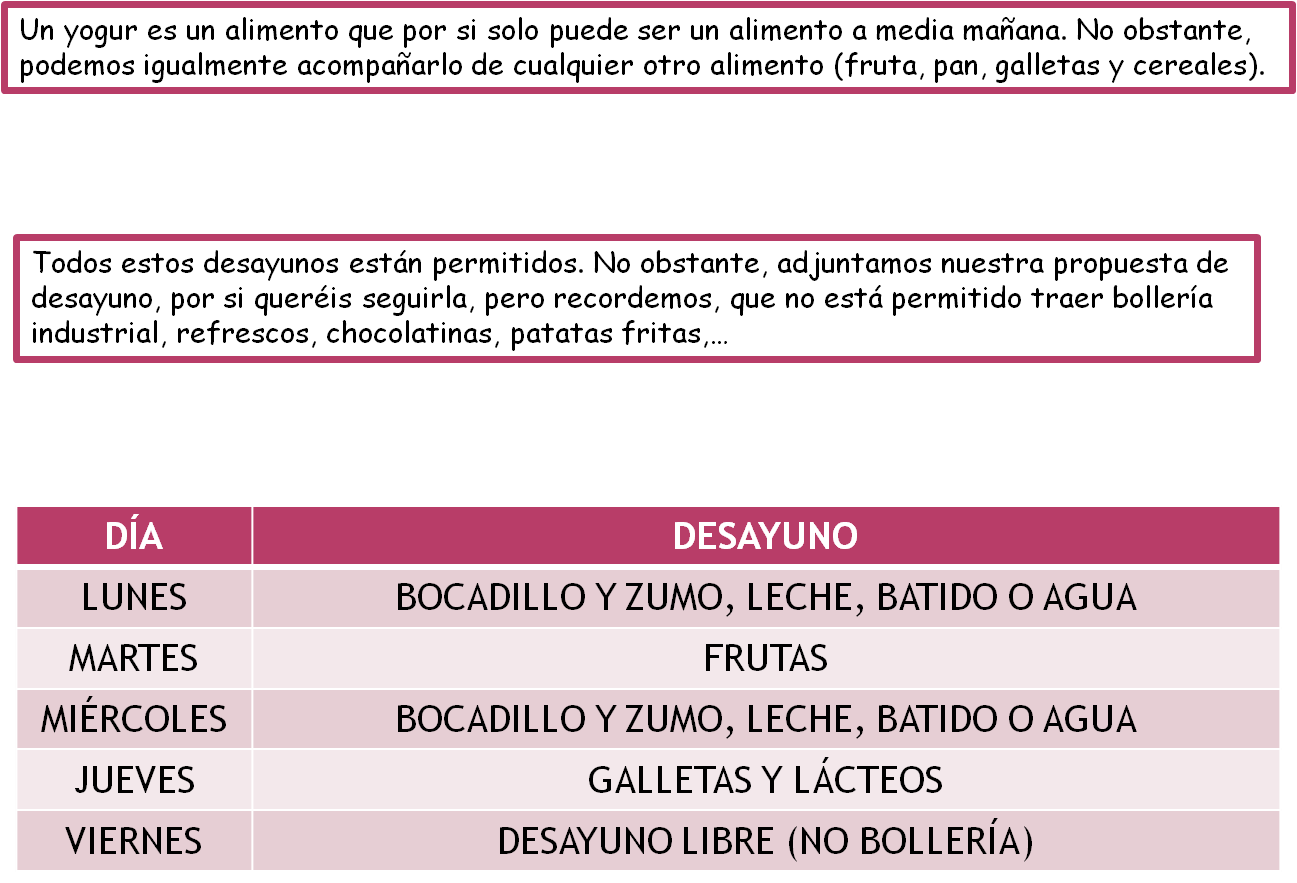 Un yogur es un alimento que por si solo puede ser un alimento a media mañana. No obstante, podemos igualmente acompañarlo de cualquier otro alimento (fruta, pan, galletas y cereales).

Todos estos desayunos están permitidos. No obstante, adjuntamos nuestra propuesta de desayuno, por si queréis seguirla, pero recordemos, que no está permitido traer bollería industrial, refrescos, chocolatinas, patatas fritas,...

| DÍA | DESAYUNO |
|---|---|
| LUNES | BOCADILLO Y ZUMO, LECHE, BATIDO O AGUA |
| MARTES | FRUTAS |
| MIÉRCOLES | BOCADILLO Y ZUMO, LECHE, BATIDO O AGUA |
| JUEVES | GALLETAS Y LÁCTEOS |
| VIERNES | DESAYUNO LIBRE (NO BOLLERÍA) |